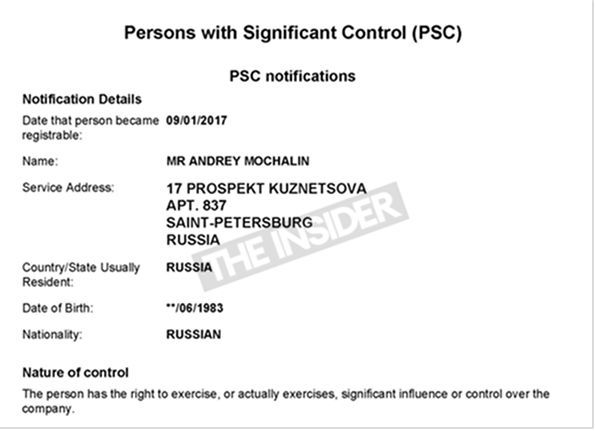 Persons with Significant Control (PSC)

PSC notifications

Notification Details

Date that person became registrable: 09/01/2017

Name: MR ANDREY MOCHALIN

Service Address: 17 PROSPEKT KUZNETSOVA
APT. 837
SAINT-PETERSBURG
RUSSIA

THE INSIDER

Country/State Usually Resident: RUSSIA

Date of Birth: **/06/1983

Nationality: RUSSIAN

Nature of control

The person has the right to exercise, or actually exercises, significant influence or control over the company.